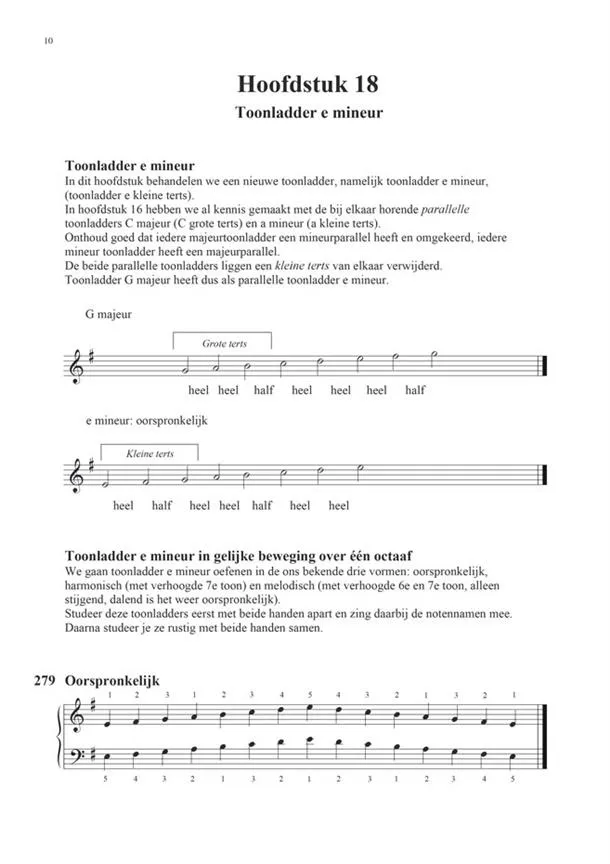 10

Hoofdstuk 18

Toonladder e mineur

Toonladder e mineur
In dit hoofdstuk behandelen we een nieuwe toonladder, namelijk toonladder e mineur, (toonladder e kleine terts).
In hoofdstuk 16 hebben we al kennis gemaakt met de bij elkaar horende parallelle toonladders C majeur (C grote terts) en a mineur (a kleine terts).
Onthoud goed dat iedere majeurtoonladder een mineurparallel heeft en omgekeerd, iedere mineur toonladder heeft een majeurparallel.
De beide parallelle toonladders liggen een kleine terts van elkaar verwijderd.
Toonladder G majeur heeft dus als parallelle toonladder e mineur.

G majeur

Grote terts

heel heel half heel heel heel half

e mineur: oorspronkelijk

Kleine terts

heel half heel heel half heel heel

Toonladder e mineur in gelijke beweging over één octaaf
We gaan toonladder e mineur oefenen in de ons bekende drie vormen: oorspronkelijk, harmonisch (met verhoogde 7e toon) en melodisch (met verhoogde 6e en 7e toon, alleen stijgend, dalend is het weer oorspronkelijk).
Studeer deze toonladders eerst met beide handen apart en zing daarbij de notennamen mee.
Daarna studeer je ze rustig met beide handen samen.

279 Oorspronkelijk

1 2 3 1 2 3 4 5 4 3 2 1 3 2 1

5 4 3 2 1 3 2 1 2 3 1 2 3 4 5